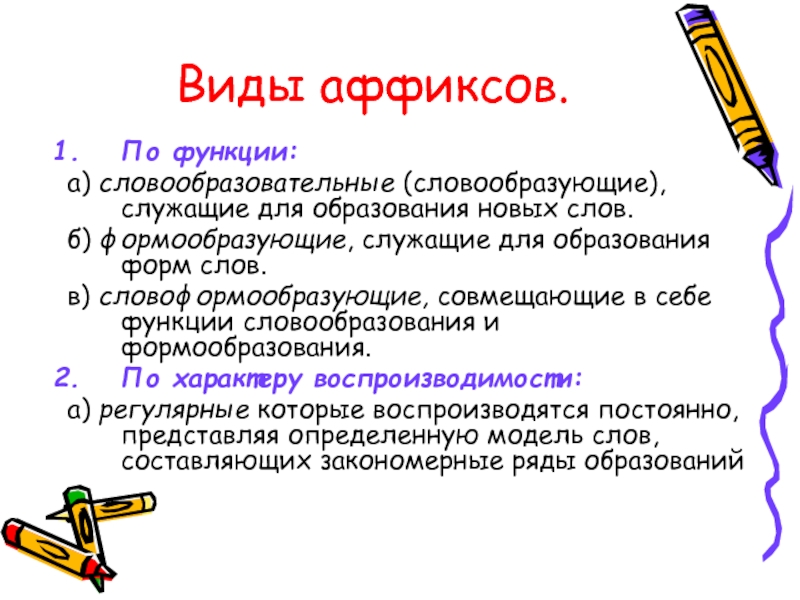 Виды аффиксов.

1. По функции:

а) словообразовательные (словообразующие), служащие для образования новых слов.

б) формообразующие, служащие для образования форм слов.

в) словоформообразующие, совмещающие в себе функции словообразования и формообразования.

2. По характеру воспроизводимости:

а) регулярные которые воспроизводятся постоянно, представляя определенную модель слов, составляющих закономерные ряды образований